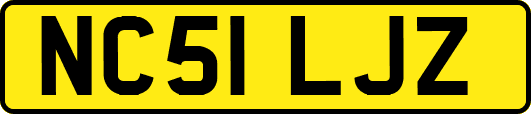 NC51 LJZ